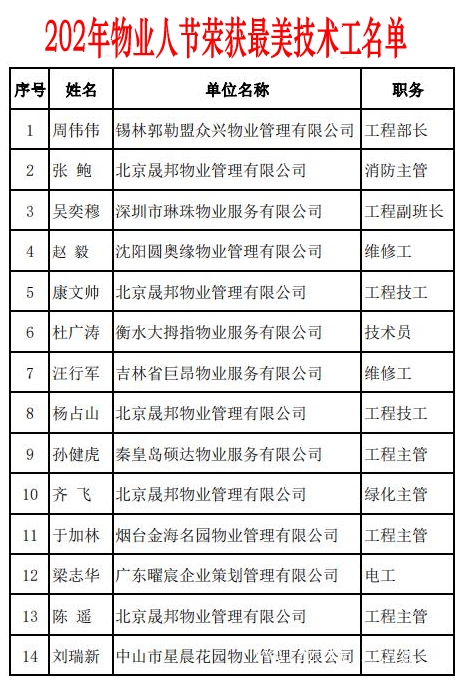 202年物业人节荣获最美技术工名单

| 序号 | 姓名 | 单位名称 | 职务 |
|---|---|---|---|
| 1 | 周伟伟 | 锡林郭勒盟众兴物业管理有限公司 | 工程部长 |
| 2 | 张 鲍 | 北京晟邦物业管理有限公司 | 消防主管 |
| 3 | 吴奕穆 | 深圳市琳珠物业服务有限公司 | 工程副班长 |
| 4 | 赵 毅 | 沈阳圆奥缘物业管理有限公司 | 维修工 |
| 5 | 康文帅 | 北京晟邦物业管理有限公司 | 工程技工 |
| 6 | 杜广涛 | 衡水大拇指物业服务有限公司 | 技术员 |
| 7 | 汪行军 | 吉林省巨昂物业服务有限公司 | 维修工 |
| 8 | 杨占山 | 北京晟邦物业管理有限公司 | 工程技工 |
| 9 | 孙健虎 | 秦皇岛硕达物业服务有限公司 | 工程主管 |
| 10 | 齐 飞 | 北京晟邦物业管理有限公司 | 绿化主管 |
| 11 | 于加林 | 烟台金海名园物业管理有限公司 | 工程主管 |
| 12 | 梁志华 | 广东曜宸企业策划管理有限公司 | 电工 |
| 13 | 陈 遥 | 北京晟邦物业管理有限公司 | 工程主管 |
| 14 | 刘瑞新 | 中山市星晨花园物业管理有限公司 | 工程组长 |